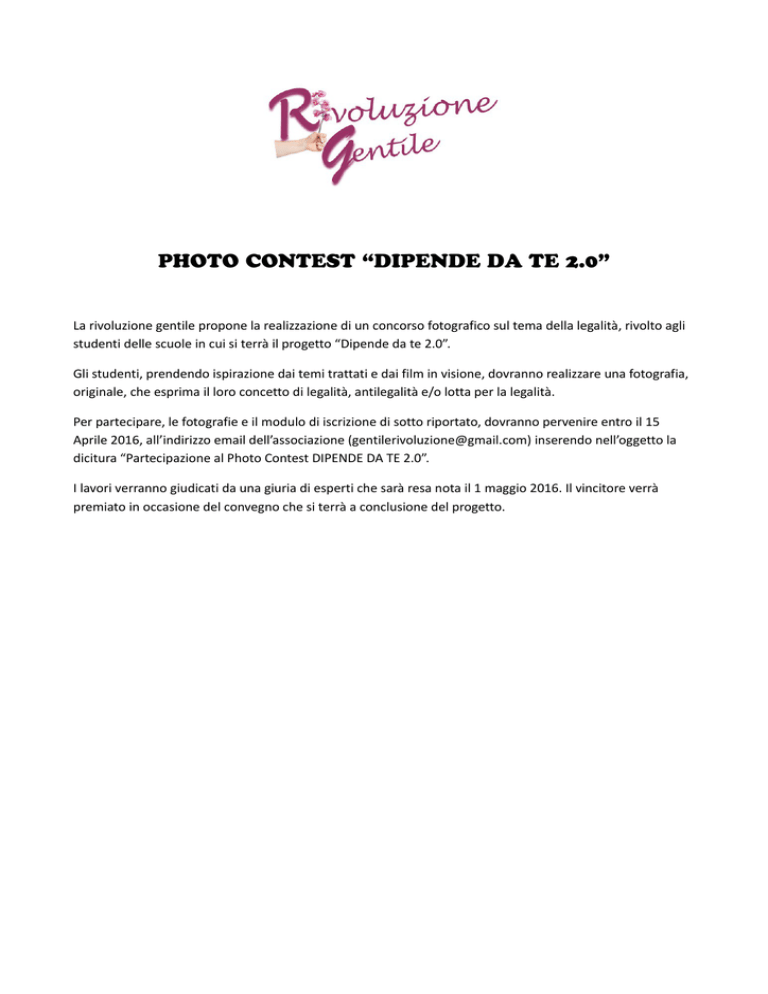 Rivoluzione Gentile

PHOTO CONTEST “DIPENDE DA TE 2.0”

La rivoluzione gentile propone la realizzazione di un concorso fotografico sul tema della legalità, rivolto agli studenti delle scuole in cui si terrà il progetto “Dipende da te 2.0”.

Gli studenti, prendendo ispirazione dai temi trattati e dai film in visione, dovranno realizzare una fotografia, originale, che esprima il loro concetto di legalità, antilegalità e/o lotta per la legalità.

Per partecipare, le fotografie e il modulo di iscrizione di sotto riportato, dovranno pervenire entro il 15 Aprile 2016, all’indirizzo email dell’associazione (gentilerivoluzione@gmail.com) inserendo nell’oggetto la dicitura “Partecipazione al Photo Contest DIPENDE DA TE 2.0”.

I lavori verranno giudicati da una giuria di esperti che sarà resa nota il 1 maggio 2016. Il vincitore verrà premiato in occasione del convegno che si terrà a conclusione del progetto.